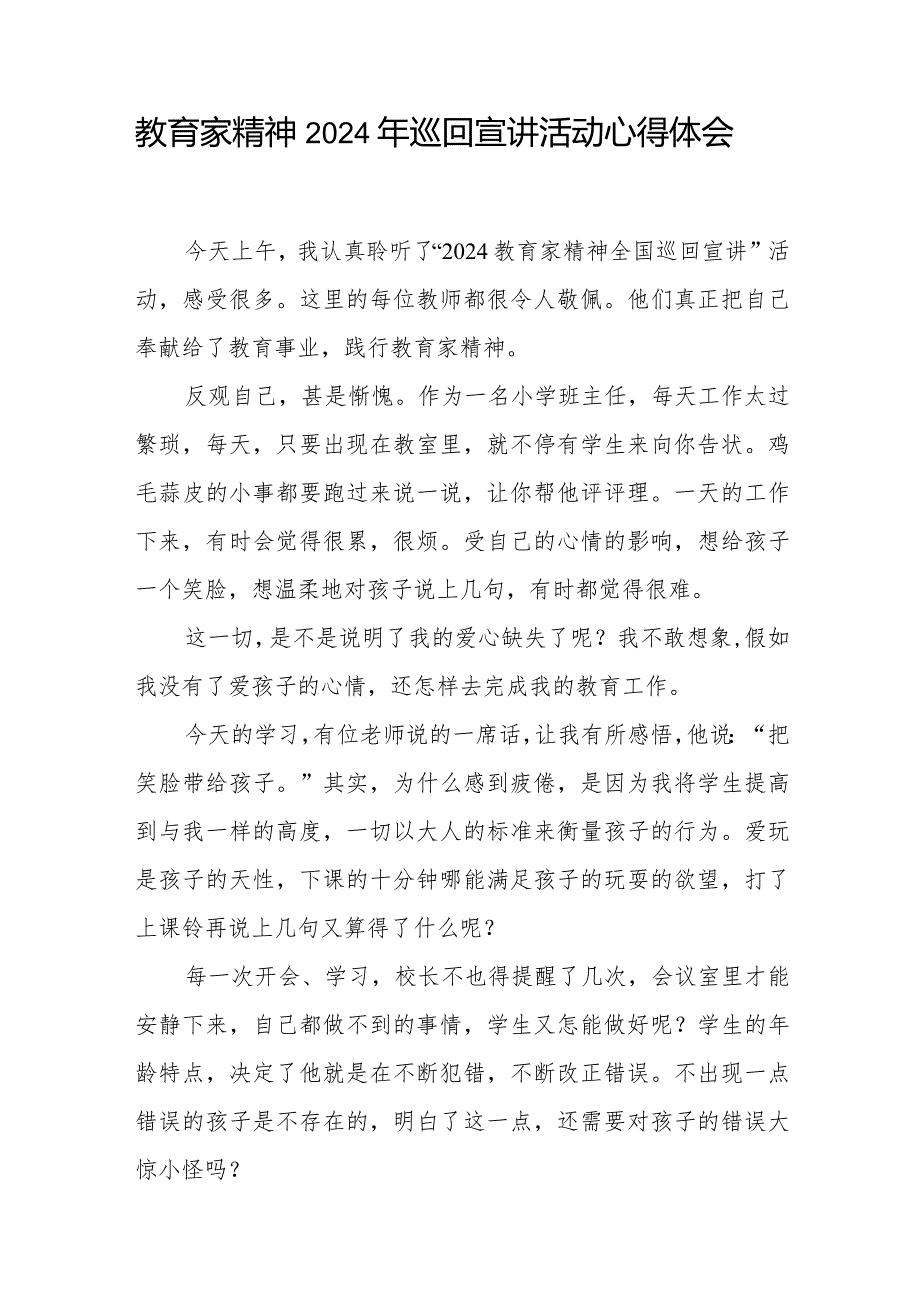 教育家精神2024年巡回宣讲活动心得体会

今天上午，我认真聆听了“2024教育家精神全国巡回宣讲”活动，感受很多。这里的每位教师都很令人敬佩。他们真正把自己奉献给了教育事业，践行教育家精神。

反观自己，甚是惭愧。作为一名小学班主任，每天工作太过繁琐，每天，只要出现在教室里，就不停有学生来向你告状。鸡毛蒜皮的小事都要跑过来说一说，让你帮他评评理。一天的工作下来，有时会觉得很累，很烦。受自己的心情的影响，想给孩子一个笑脸，想温柔地对孩子说上几句，有时都觉得很难。

这一切，是不是说明了我的爱心缺失了呢？我不敢想象，假如我没有了爱孩子的心情，还怎样去完成我的教育工作。

今天的学习，有位老师说的一席话，让我有所感悟，他说：“把笑脸带给孩子。”其实，为什么感到疲倦，是因为我将学生提高到与我一样的高度，一切以大人的标准来衡量孩子的行为。爱玩是孩子的天性，下课的十分钟哪能满足孩子的玩耍的欲望，打了上课铃再说上几句又算得了什么呢？

每一次开会、学习，校长不也得提醒了几次，会议室里才能安静下来，自己都做不到的事情，学生又怎能做好呢？学生的年龄特点，决定了他就是在不断犯错，不断改正错误。不出现一点错误的孩子是不存在的，明白了这一点，还需要对孩子的错误大惊小怪吗？